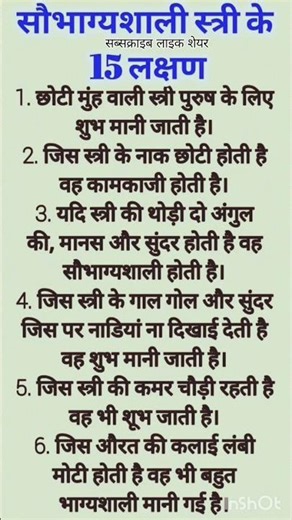 सौभाग्यशाली स्त्री के
सब्सक्राइब लाइक शेयर
15 लक्षण

1. छोटी मुंह वाली स्त्री पुरुष के लिए शुभ मानी जाती है।
2. जिस स्त्री के नाक छोटी होती है वह कामकाजी होती है।
3. यदि स्त्री की थोड़ी दो अंगुल की, मानस और सुंदर होती है वह सौभाग्यशाली होती है।
4. जिस स्त्री के गाल गोल और सुंदर जिस पर नाडियां ना दिखाई देती है वह शुभ मानी जाती है।
5. जिस स्त्री की कमर चौड़ी रहती है वह भी शूभ जाती है।
6. जिस औरत की कलाई लंबी मोटी होती है वह भी बहुत भाग्यशाली मानी गई है।

InShOt